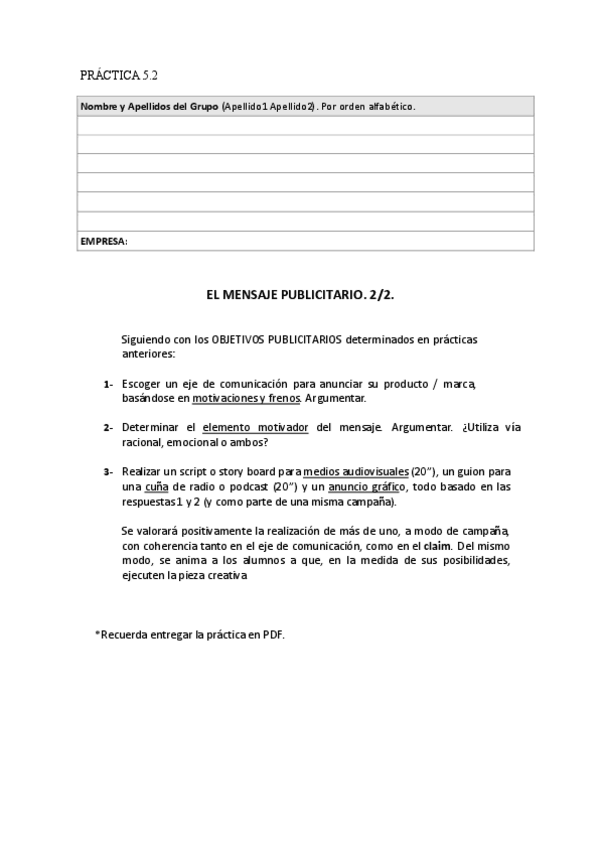 PRÁCTICA 5.2

| Nombre y Apellidos del Grupo (Apellido1 Apellido2). Por orden alfabético. |
|---|
| |
| |
| |
| |
| |
| |
| EMPRESA: |

EL MENSAJE PUBLICITARIO. 2/2.

Siguiendo con los OBJETIVOS PUBLICITARIOS determinados en prácticas anteriores:

1- Escoger un eje de comunicación para anunciar su producto / marca, basándose en motivaciones y frenos. Argumentar.

2- Determinar el elemento motivador del mensaje. Argumentar. ¿Utiliza vía racional, emocional o ambos?

3- Realizar un script o story board para medios audiovisuales (20"), un guion para una cuña de radio o podcast (20") y un anuncio gráfico, todo basado en las respuestas 1 y 2 (y como parte de una misma campaña).

Se valorará positivamente la realización de más de uno, a modo de campaña, con coherencia tanto en el eje de comunicación, como en el claim. Del mismo modo, se anima a los alumnos a que, en la medida de sus posibilidades, ejecuten la pieza creativa

*Recuerda entregar la práctica en PDF.